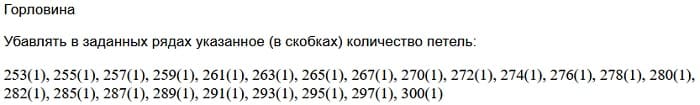 Горловина

Убавлять в заданных рядах указанное (в скобках) количество петель:

253(1), 255(1), 257(1), 259(1), 261(1), 263(1), 265(1), 267(1), 270(1), 272(1), 274(1), 276(1), 278(1), 280(1), 282(1), 285(1), 287(1), 289(1), 291(1), 293(1), 295(1), 297(1), 300(1)